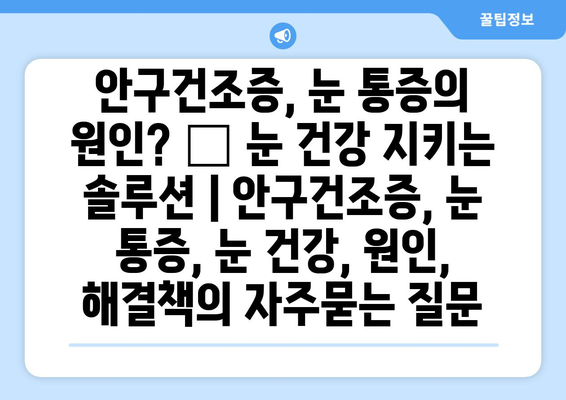 꿀팁정보

안구건조증, 눈 통증의 원인? □ 눈 건강 지키는 솔루션 | 안구건조증, 눈 통증, 눈 건강, 원인, 해결책의 자주묻는 질문